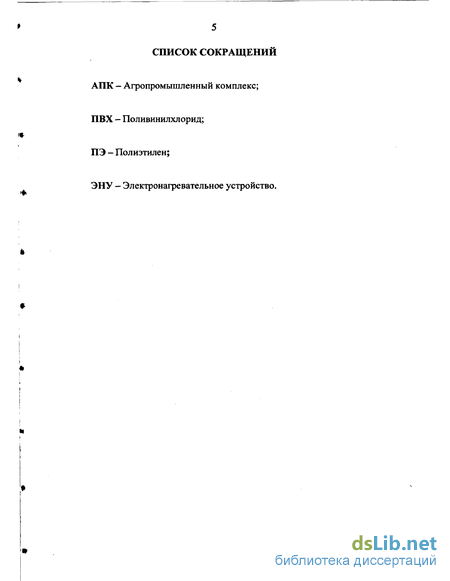 5

СПИСОК СОКРАЩЕНИЙ

АПК – Агропромышленный комплекс;

ПВХ – Поливинилхлорид;

ПЭ – Полиэтилен;

ЭНУ – Электронагревательное устройство.

dsLib.net
библиотека диссертаций